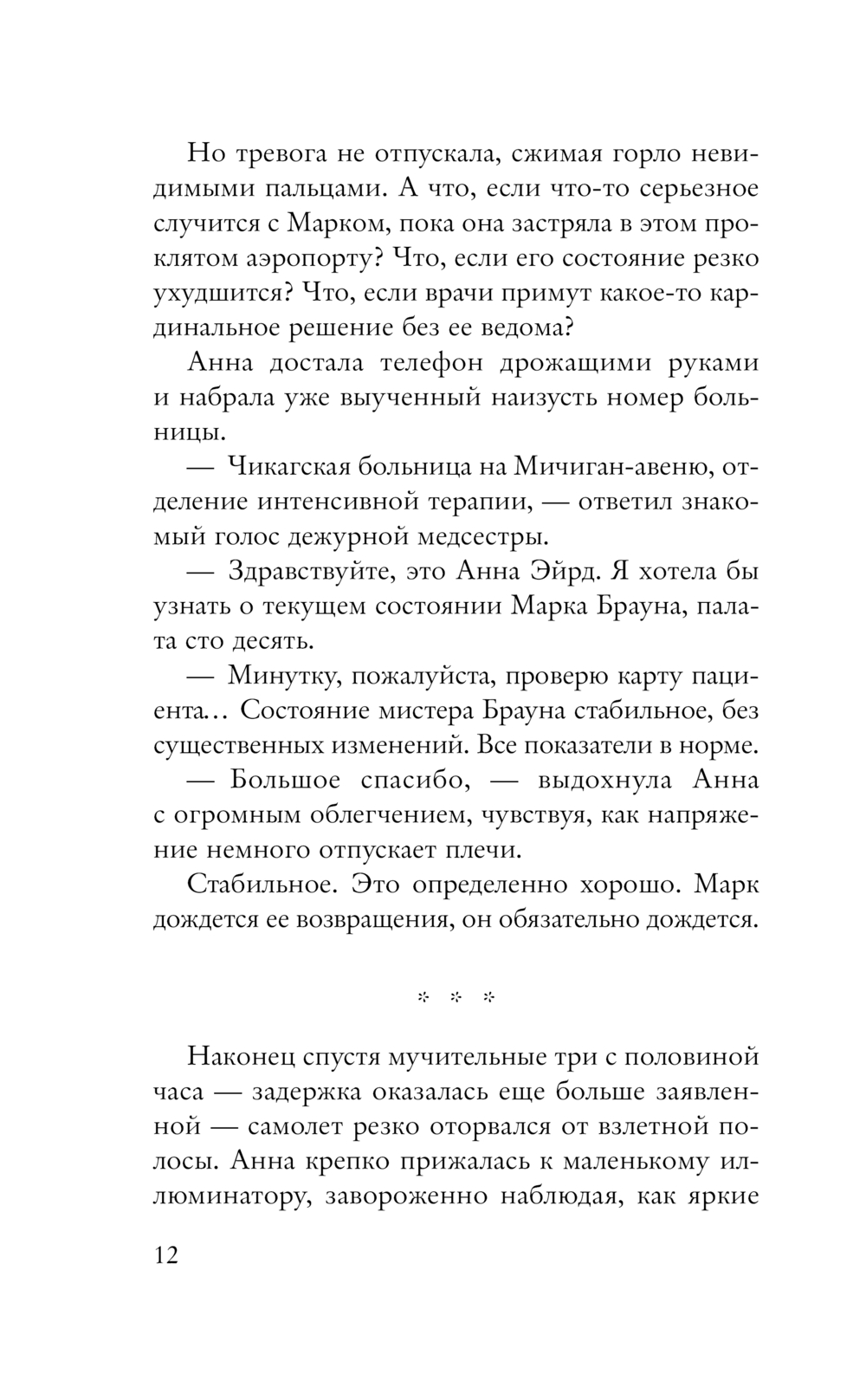 Но тревога не отпускала, сжимая горло невидимыми пальцами. А что, если что-то серьезное случится с Марком, пока она застряла в этом проклятом аэропорту? Что, если его состояние резко ухудшится? Что, если врачи примут какое-то кардинальное решение без ее ведома?

Анна достала телефон дрожащими руками и набрала уже выученный наизусть номер больницы.

— Чикагская больница на Мичиган-авеню, отделение интенсивной терапии, — ответил знакомый голос дежурной медсестры.

— Здравствуйте, это Анна Эйрд. Я хотела бы узнать о текущем состоянии Марка Брауна, палата сто десять.

— Минутку, пожалуйста, проверю карту пациента… Состояние мистера Брауна стабильное, без существенных изменений. Все показатели в норме.

— Большое спасибо, — выдохнула Анна с огромным облегчением, чувствуя, как напряжение немного отпускает плечи.

Стабильное. Это определенно хорошо. Марк дождется ее возвращения, он обязательно дождется.

* * *

Наконец спустя мучительные три с половиной часа — задержка оказалась еще больше заявленной — самолет резко оторвался от взлетной полосы. Анна крепко прижалась к маленькому иллюминатору, завороженно наблюдая, как яркие

12